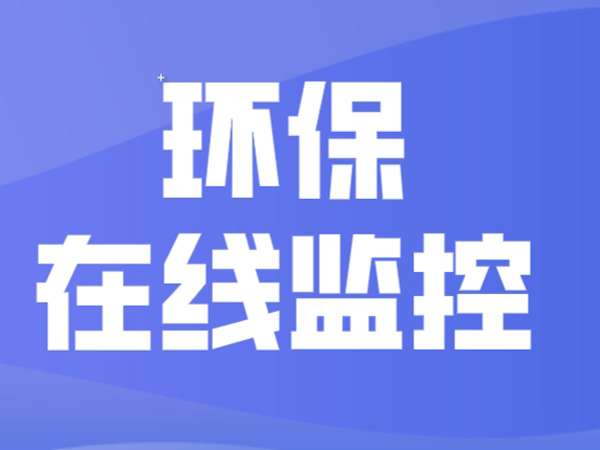 环保
在线监控